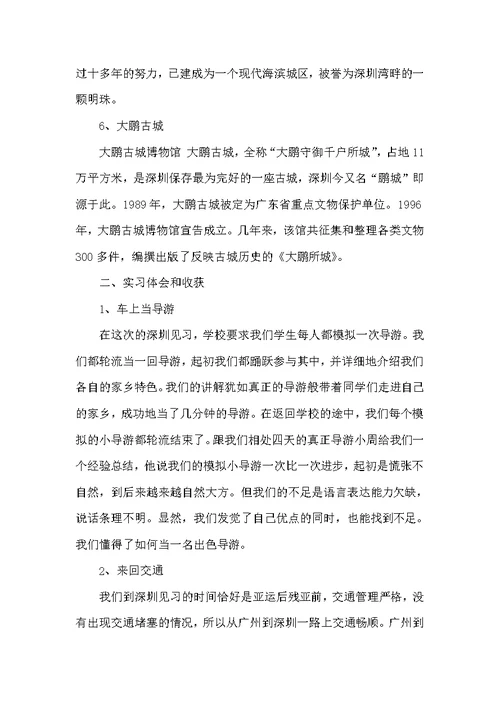 过十多年的努力，已建成为一个现代海滨城区，被誉为深圳湾畔的一颗明珠。

6、大鹏古城

大鹏古城博物馆 大鹏古城，全称“大鹏守御千户所城”，占地11万平方米，是深圳保存最为完好的一座古城，深圳今又名“鹏城”即源于此。1989年，大鹏古城被定为广东省重点文物保护单位。1996年，大鹏古城博物馆宣告成立。几年来，该馆共征集和整理各类文物300多件，编撰出版了反映古城历史的《大鹏所城》。

二、实习体会和收获

1、车上当导游

在这次的深圳见习，学校要求我们学生每人都模拟一次导游。我们都轮流当一回导游，起初我们都踊跃参与其中，并详细地介绍我们各自的家乡特色。我们的讲解犹如真正的导游般带着同学们走进自己的家乡，成功地当了几分钟的导游。在返回学校的途中，我们每个模拟的小导游都轮流结束了。跟我们相处四天的真正导游小周给我们一个经验总结，他说我们的模拟小导游一次比一次进步，起初是慌张不自然，到后来越来越自然大方。但我们的不足是语言表达能力欠缺，说话条理不明。显然，我们发觉了自己优点的同时，也能找到不足。我们懂得了如何当一名出色导游。

2、来回交通

我们到深圳见习的时间恰好是亚运后残亚前，交通管理严格，没有出现交通堵塞的情况，所以从广州到深圳一路上交通畅顺。广州到